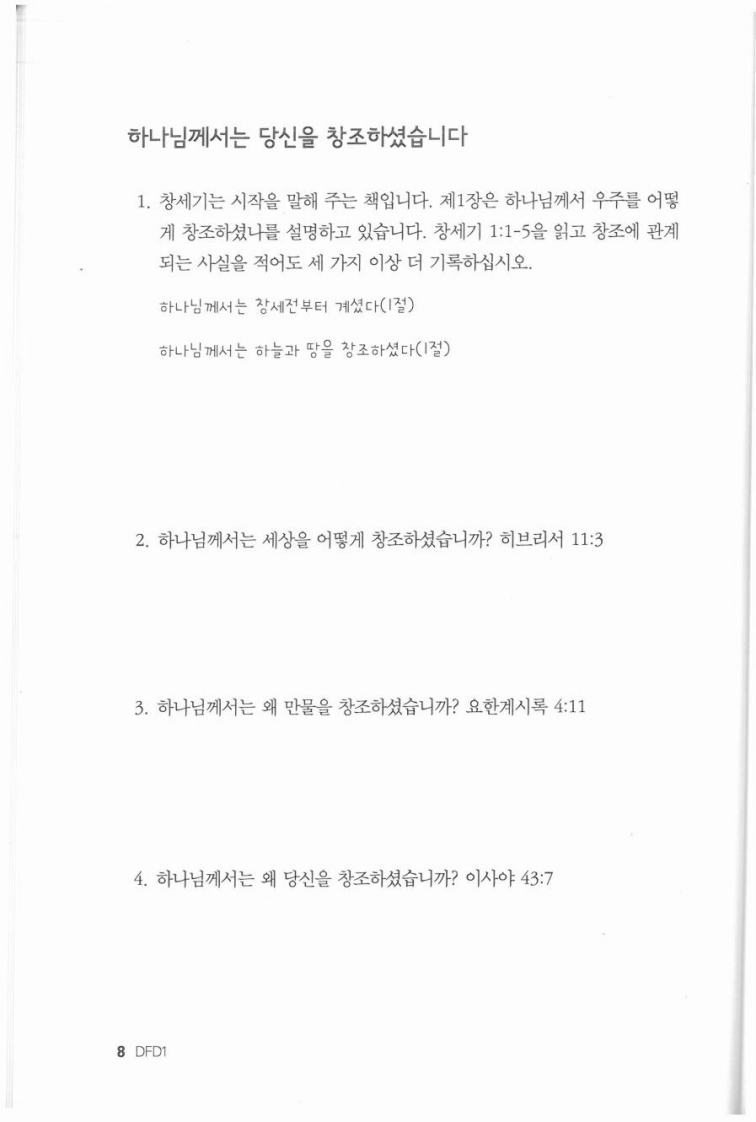 하나님께서는 당신을 창조하셨습니다

1. 창세기는 시작을 말해 주는 책입니다. 제1장은 하나님께서 우주를 어떻게 창조하셨나를 설명하고 있습니다. 창세기 1:1-5을 읽고 창조에 관계되는 사실을 적어도 세 가지 이상 더 기록하십시오.

하나님께서는 창세전부터 계셨다(1절)

하나님께서는 하늘과 땅을 창조하셨다(1절)

2. 하나님께서는 세상을 어떻게 창조하셨습니까? 히브리서 11:3

3. 하나님께서는 왜 만물을 창조하셨습니까? 요한계시록 4:11

4. 하나님께서는 왜 당신을 창조하셨습니까? 이사야 43:7

8 DFD1